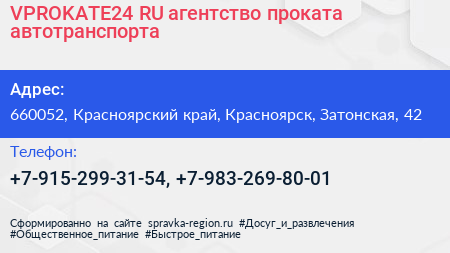 VPROKATE24 RU агентство проката автотранспорта

Адрес:

660052, Красноярский край, Красноярск, Затонская, 42

Телефон:

+7-915-299-31-54, +7-983-269-80-01

Сформированно на сайте spravka-region.ru #Досуг_и_развлечения #Общественное_питание #Быстрое_питание